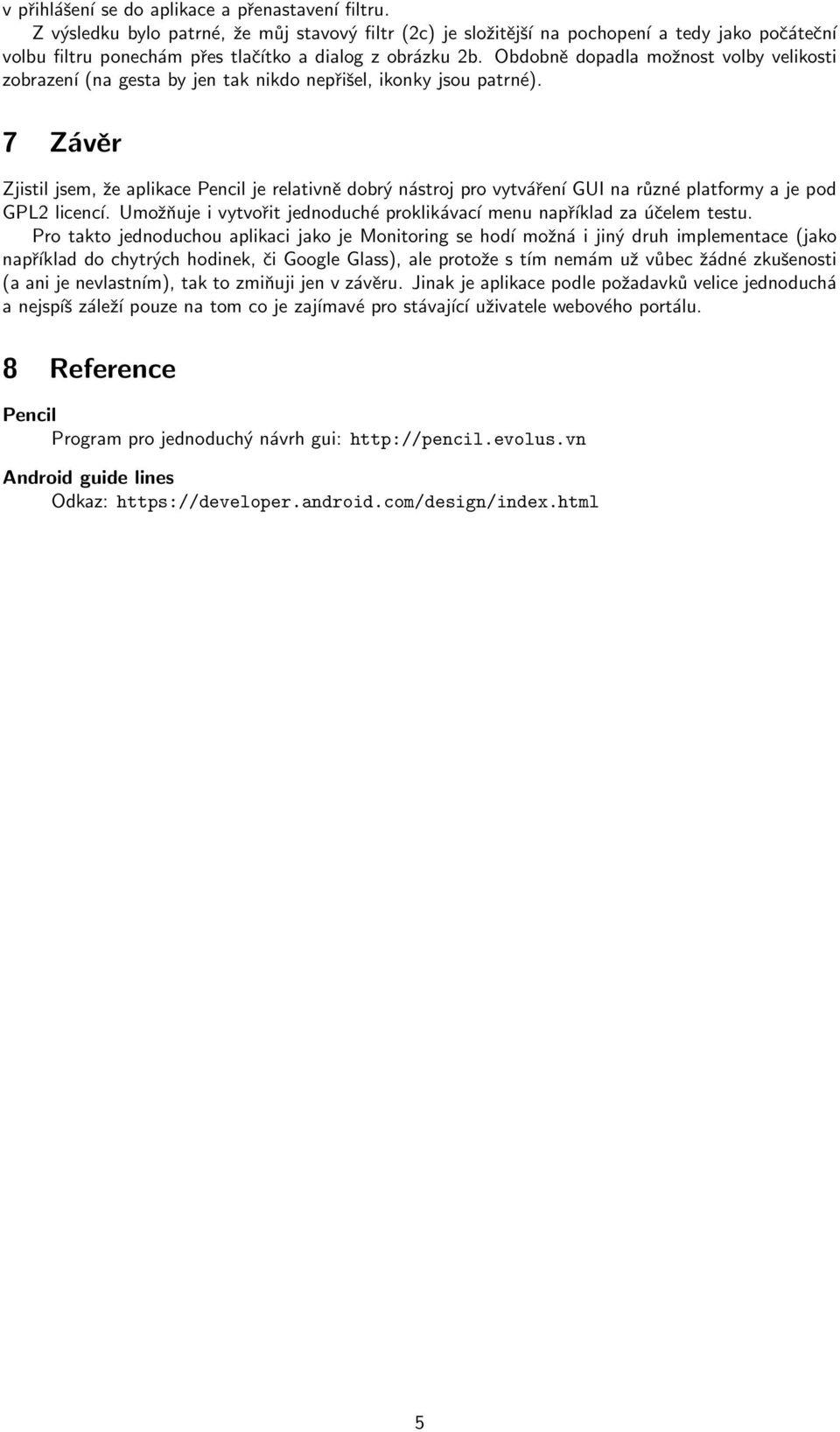 v přihlášení se do aplikace a přenastavení filtru.

Z výsledku bylo patrné, že můj stavový filtr (2c) je složitější na pochopení a tedy jako počáteční volbu filtru ponechám přes tlačítko a dialog z obrázku 2b. Obdobně dopadla možnost volby velikosti zobrazení (na gesta by jen tak nikdo nepřišel, ikonky jsou patrné).

7 Závěr

Zjistil jsem, že aplikace Pencil je relativně dobrý nástroj pro vytváření GUI na různé platformy a je pod GPL2 licencí. Umožňuje i vytvořit jednoduché proklikávací menu například za účelem testu.

Pro takto jednoduchou aplikaci jako je Monitoring se hodí možná i jiný druh implementace (jako například do chytrých hodinek, či Google Glass), ale protože s tím nemám už vůbec žádné zkušenosti (a ani je nevlastním), tak to zmiňuji jen v závěru. Jinak je aplikace podle požadavků velice jednoduchá a nejspíš záleží pouze na tom co je zajímavé pro stávající uživatele webového portálu.

8 Reference

Pencil
Program pro jednoduchý návrh gui: http://pencil.evolus.vn

Android guide lines
Odkaz: https://developer.android.com/design/index.html

5